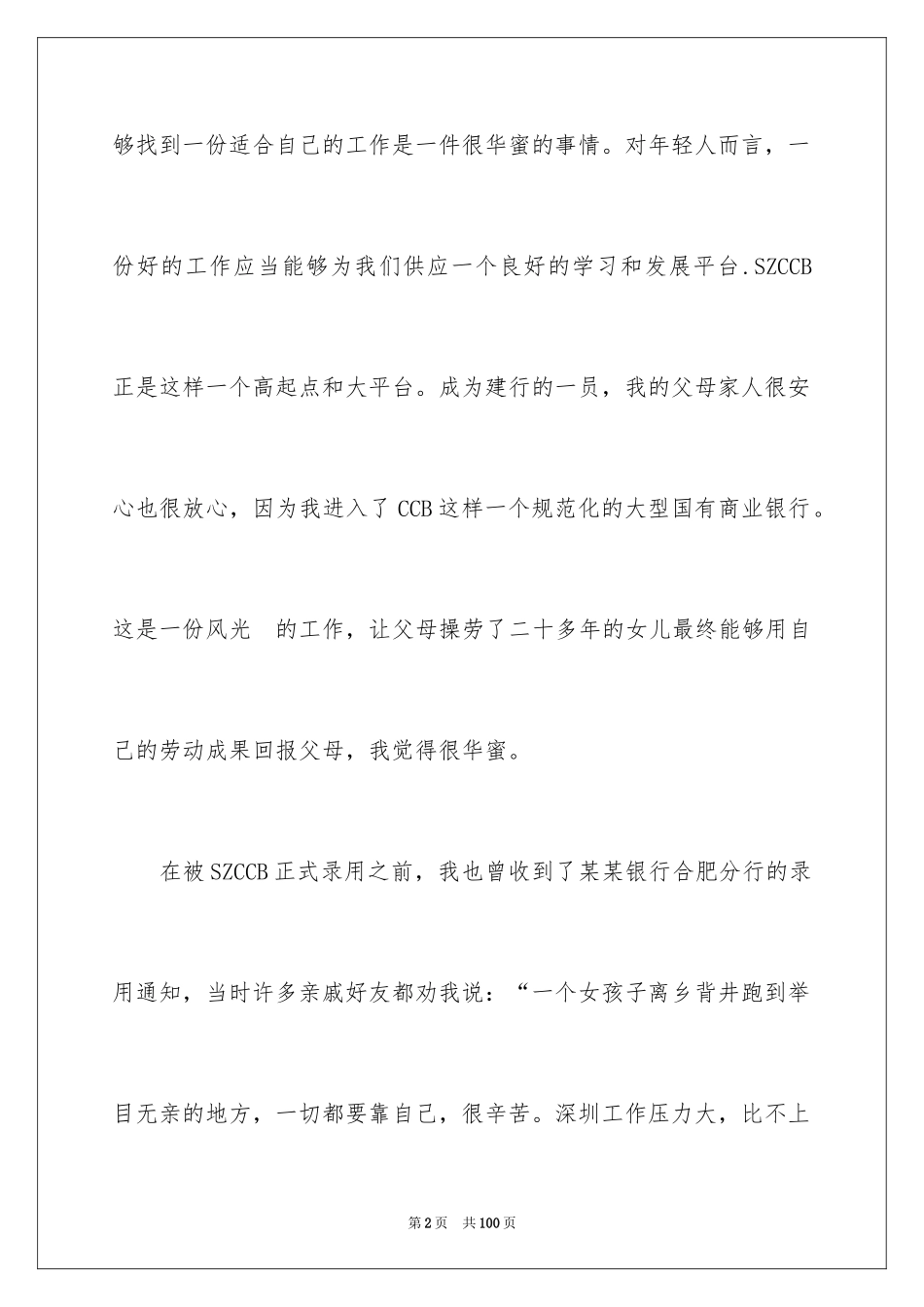 够找到一份适合自己的工作是一件很华蜜的事情。对年轻人而言，一份好的工作应当能够为我们供应一个良好的学习和发展平台.SZCCB正是这样一个高起点和大平台。成为建行的一员，我的父母家人很安心也很放心，因为我进入了CCB这样一个规范化的大型国有商业银行。这是一份风光 的工作，让父母操劳了二十多年的女儿最终能够用自己的劳动成果回报父母，我觉得很华蜜。

在被SZCCB正式录用之前，我也曾收到了某某银行合肥分行的录用通知，当时许多亲戚好友都劝我说：“一个女孩子离乡背井跑到举目无亲的地方，一切都要靠自己，很辛苦。深圳工作压力大，比不上

第2页 共100页